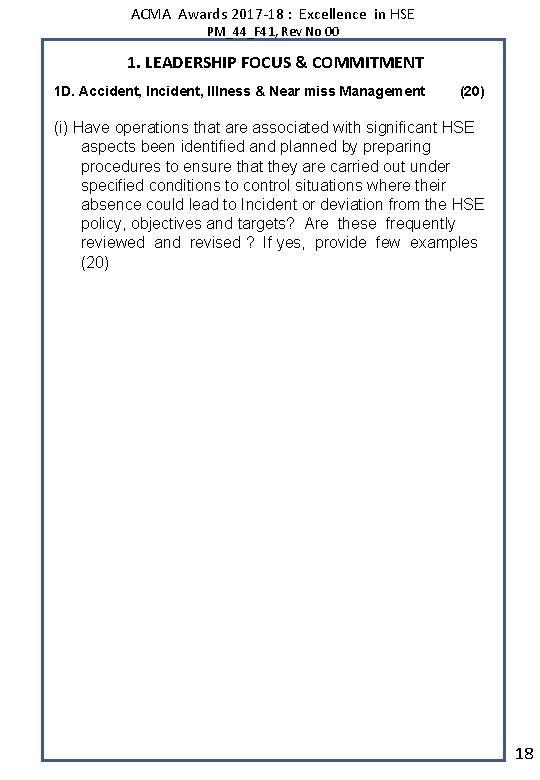 ACMA Awards 2017-18 : Excellence in HSE
PM_44_F41, Rev No 00

1. LEADERSHIP FOCUS & COMMITMENT

1D. Accident, Incident, Illness & Near miss Management (20)

(i) Have operations that are associated with significant HSE aspects been identified and planned by preparing procedures to ensure that they are carried out under specified conditions to control situations where their absence could lead to Incident or deviation from the HSE policy, objectives and targets? Are these frequently reviewed and revised ? If yes, provide few examples (20)

18